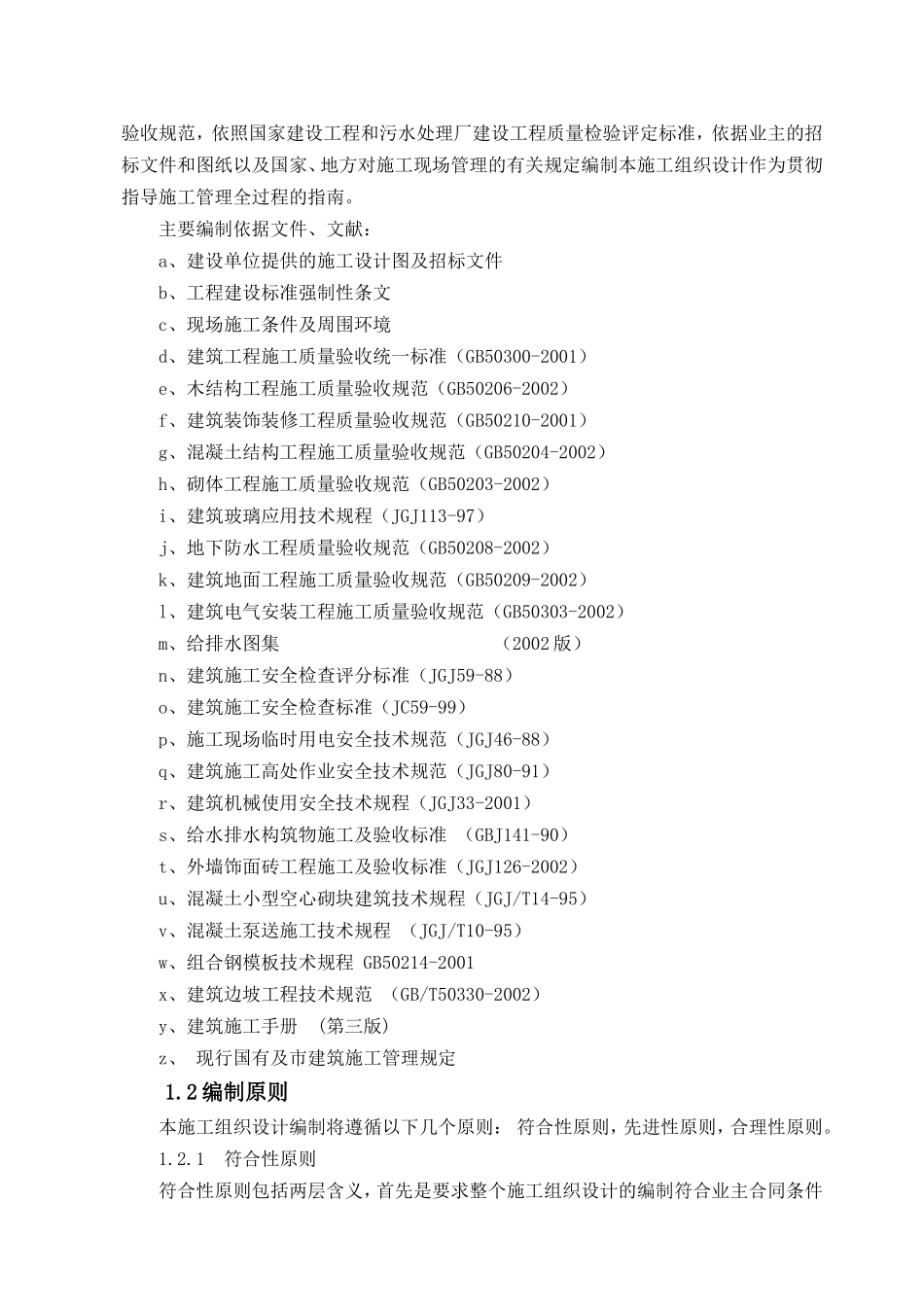 验收规范，依照国家建设工程和污水处理厂建设工程质量检验评定标准，依据业主的招标文件和图纸以及国家、地方对施工现场管理的有关规定编制本施工组织设计作为贯彻指导施工管理全过程的指南。

主要编制依据文件、文献：

a、建设单位提供的施工设计图及招标文件

b、工程建设标准强制性条文

c、现场施工条件及周围环境

d、建筑工程施工质量验收统一标准（GB50300-2001）

e、木结构工程施工质量验收规范（GB50206-2002）

f、建筑装饰装修工程质量验收规范（GB50210-2001）

g、混凝土结构工程施工质量验收规范（GB50204-2002）

h、砌体工程施工质量验收规范（GB50203-2002）

i、建筑玻璃应用技术规程（JGJ113-97）

j、地下防水工程质量验收规范（GB50208-2002）

k、建筑地面工程施工质量验收规范（GB50209-2002）

l、建筑电气安装工程施工质量验收规范（GB50303-2002）

m、给排水图集 （2002 版）

n、建筑施工安全检查评分标准（JGJ59-88）

o、建筑施工安全检查标准（JC59-99）

p、施工现场临时用电安全技术规范（JGJ46-88）

q、建筑施工高处作业安全技术规范（JGJ80-91）

r、建筑机械使用安全技术规程（JGJ33-2001）

s、给水排水构筑物施工及验收标准 （GBJ141-90）

t、外墙饰面砖工程施工及验收标准（JGJ126-2002）

u、混凝土小型空心砌块建筑技术规程（JGJ/T14-95）

v、混凝土泵送施工技术规程 （JGJ/T10-95）

w、组合钢模板技术规程 GB50214-2001

x、建筑边坡工程技术规范 （GB/T50330-2002）

y、建筑施工手册 （第三版）

z、 现行国有及市建筑施工管理规定

1.2 编制原则

本施工组织设计编制将遵循以下几个原则： 符合性原则，先进性原则，合理性原则。

1.2.1 符合性原则

符合性原则包括两层含义，首先是要求整个施工组织设计的编制符合业主合同条件